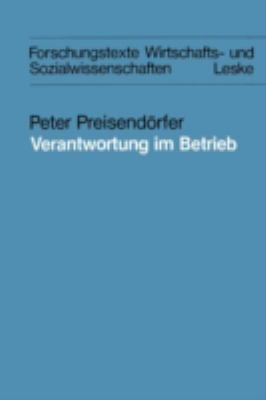 Forschungstexte Wirtschafts- und Sozialwissenschaften Leske

Peter Preisendörfer
Verantwortung im Betrieb